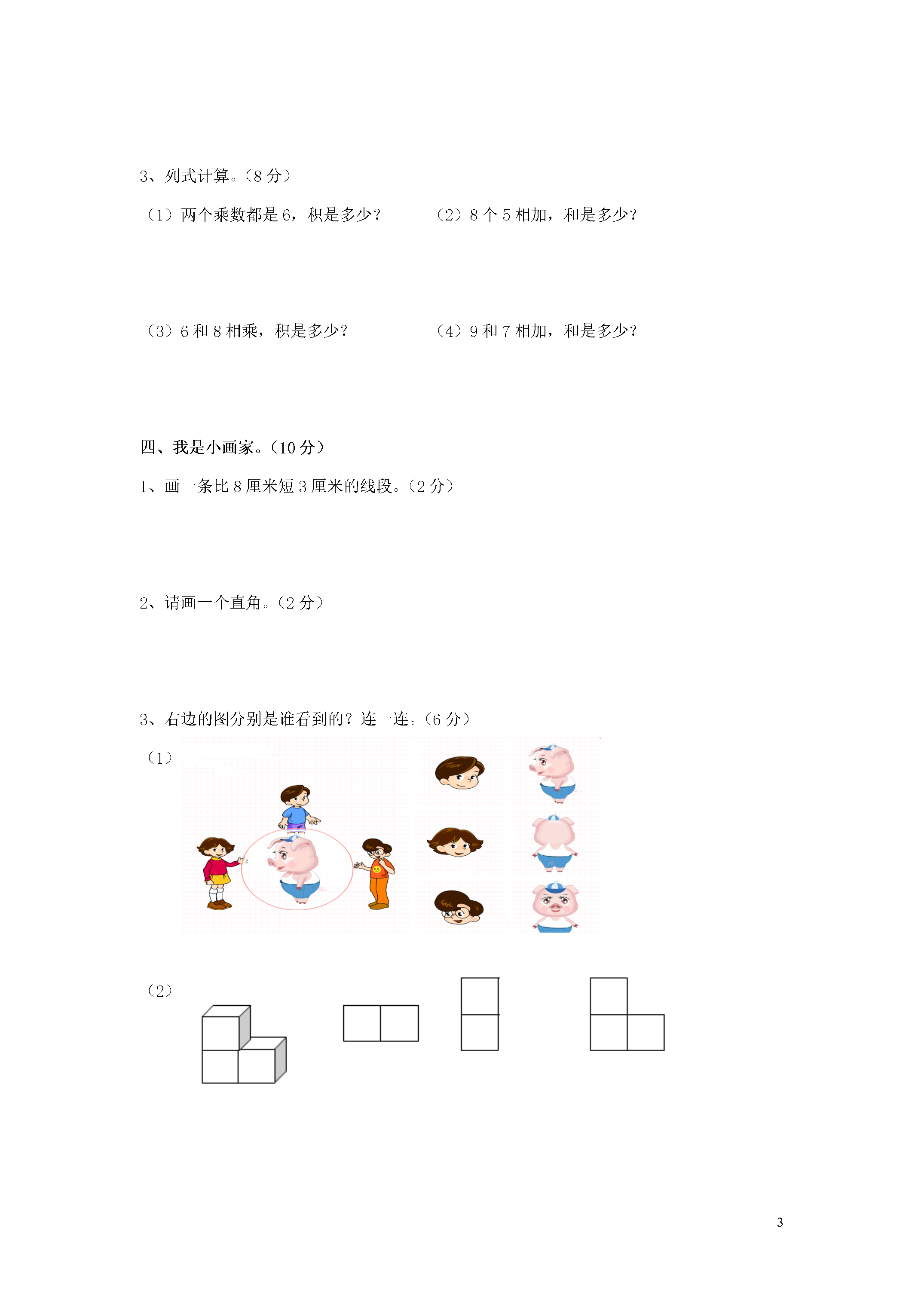 3、列式计算。（8 分）

（1）两个乘数都是 6，积是多少？

（2）8 个 5 相加，和是多少？

（3）6 和 8 相乘，积是多少？

（4）9 和 7 相加，和是多少？

四、我是小画家。（10 分）

1、画一条比 8 厘米短 3 厘米的线段。（2 分）

2、请画一个直角。（2 分）

3、右边的图分别是谁看到的？连一连。（6 分）

（1）

（2）

3